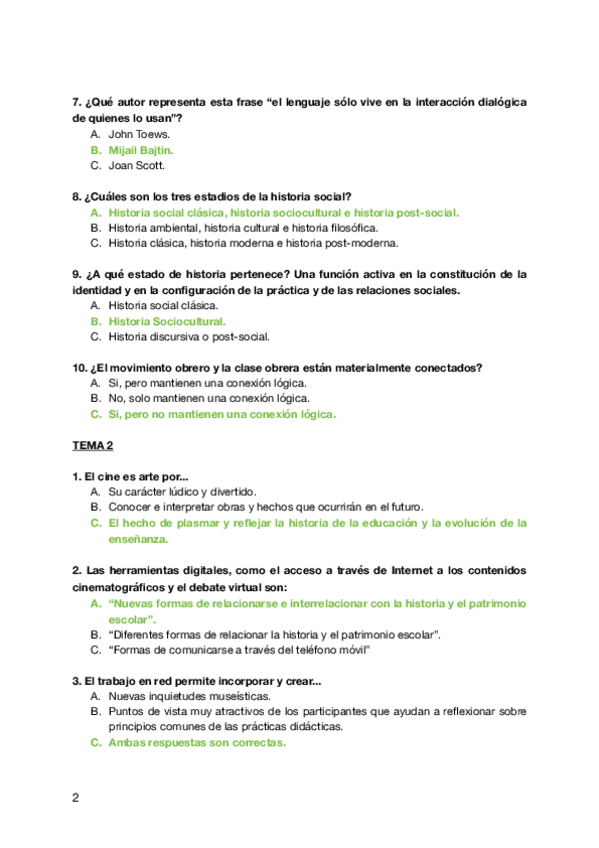 7. ¿Qué autor representa esta frase “el lenguaje sólo vive en la interacción dialógica de quienes lo usan”?
A. John Toews.
B. Mijail Bajtin.
C. Joan Scott.

8. ¿Cuáles son los tres estadios de la historia social?
A. Historia social clásica, historia sociocultural e historia post-social.
B. Historia ambiental, historia cultural e historia filosófica.
C. Historia clásica, historia moderna e historia post-moderna.

9. ¿A qué estado de historia pertenece? Una función activa en la constitución de la identidad y en la configuración de la práctica y de las relaciones sociales.
A. Historia social clásica.
B. Historia Sociocultural.
C. Historia discursiva o post-social.

10. ¿El movimiento obrero y la clase obrera están materialmente conectados?
A. Si, pero mantienen una conexión lógica.
B. No, solo mantienen una conexión lógica.
C. Si, pero no mantienen una conexión lógica.

TEMA 2

1. El cine es arte por...
A. Su carácter lúdico y divertido.
B. Conocer e interpretar obras y hechos que ocurrirán en el futuro.
C. El hecho de plasmar y reflejar la historia de la educación y la evolución de la enseñanza.

2. Las herramientas digitales, como el acceso a través de Internet a los contenidos cinematográficos y el debate virtual son:
A. “Nuevas formas de relacionarse e interrelacionar con la historia y el patrimonio escolar”.
B. “Diferentes formas de relacionar la historia y el patrimonio escolar”.
C. “Formas de comunicarse a través del teléfono móvil”

3. El trabajo en red permite incorporar y crear...
A. Nuevas inquietudes museísticas.
B. Puntos de vista muy atractivos de los participantes que ayudan a reflexionar sobre principios comunes de las prácticas didácticas.
C. Ambas respuestas son correctas.

2